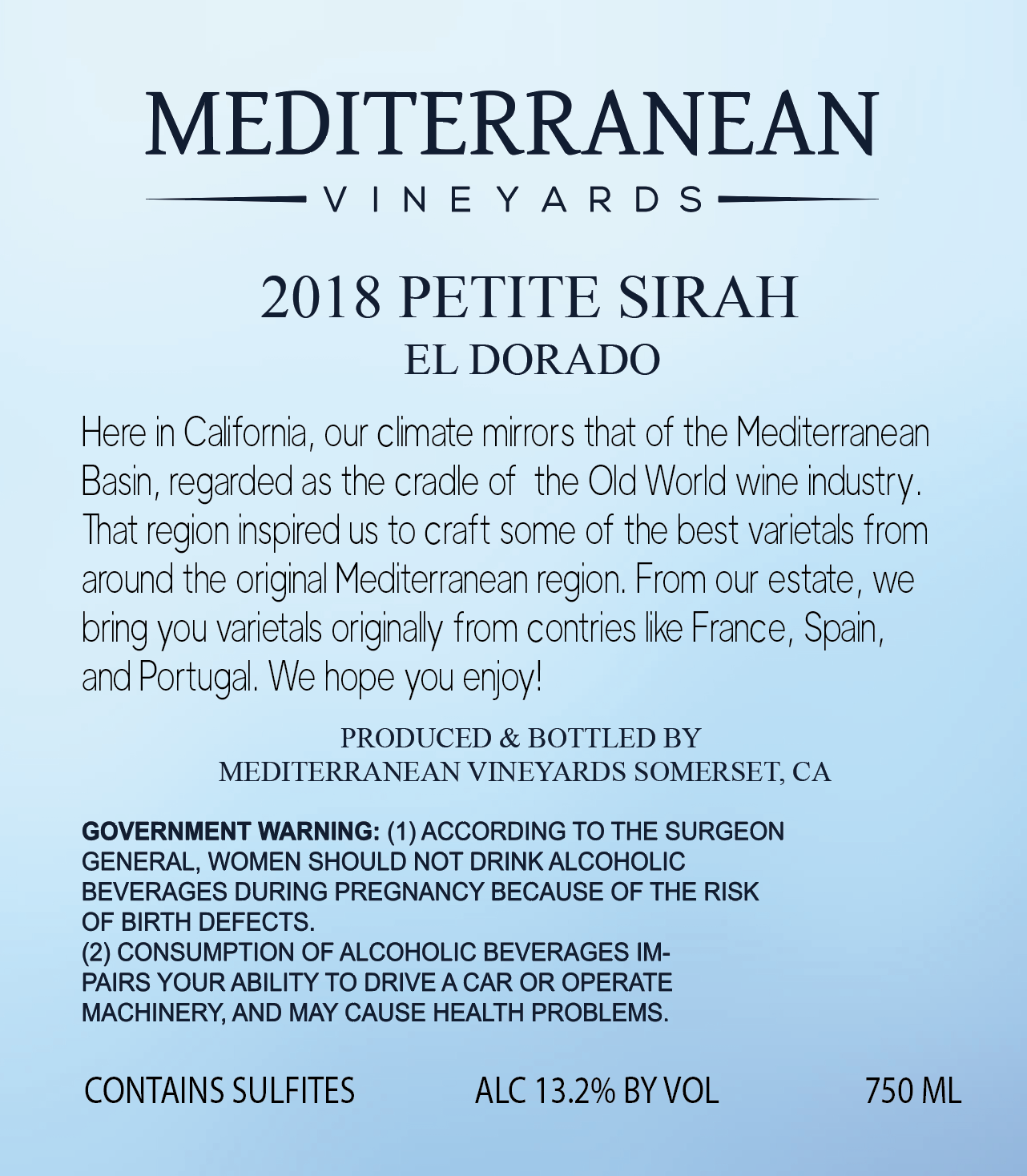 MEDITERRANEAN
VINEYARDS

2018 PETITE SIRAH
EL DORADO

Here in California, our climate mirrors that of the Mediterranean Basin, regarded as the cradle of the Old World wine industry. That region inspired us to craft some of the best varietals from around the original Mediterranean region. From our estate, we bring you varietals originally from contries like France, Spain, and Portugal. We hope you enjoy!

PRODUCED & BOTTLED BY
MEDITERRANEAN VINEYARDS SOMERSET, CA

GOVERNMENT WARNING: (1) ACCORDING TO THE SURGEON GENERAL, WOMEN SHOULD NOT DRINK ALCOHOLIC BEVERAGES DURING PREGNANCY BECAUSE OF THE RISK OF BIRTH DEFECTS.
(2) CONSUMPTION OF ALCOHOLIC BEVERAGES IMPAIRS YOUR ABILITY TO DRIVE A CAR OR OPERATE MACHINERY, AND MAY CAUSE HEALTH PROBLEMS.

CONTAINS SULFITES ALC 13.2% BY VOL 750 ML